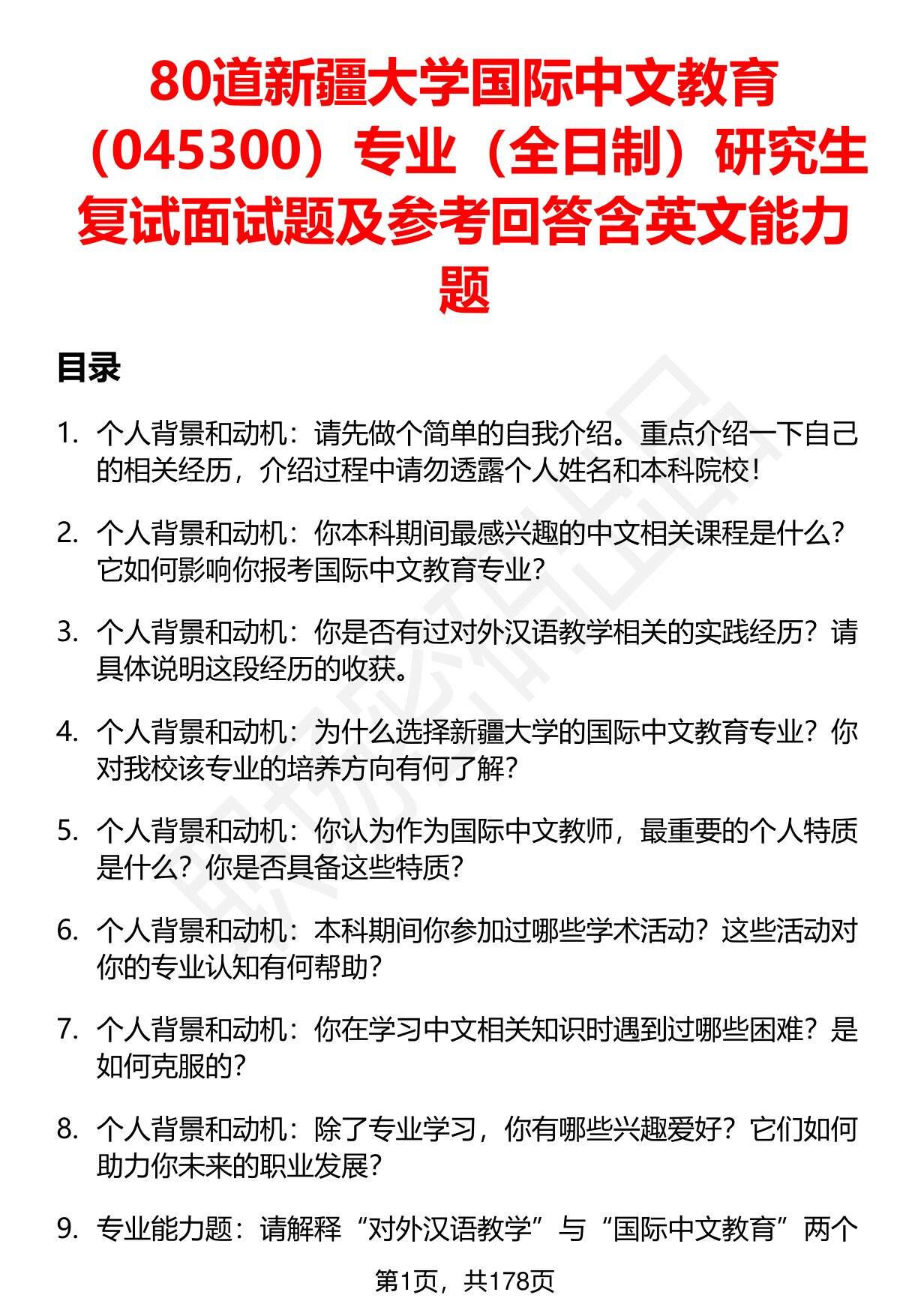 80道新疆大学国际中文教育（045300）专业（全日制）研究生复试面试题及参考回答含英文能力题

目录

1. 个人背景和动机：请先做个简单的自我介绍。重点介绍一下自己的相关经历，介绍过程中请勿透露个人姓名和本科院校！

2. 个人背景和动机：你本科期间最感兴趣的中文相关课程是什么？它如何影响你报考国际中文教育专业？

3. 个人背景和动机：你是否有过对外汉语教学相关的实践经历？请具体说明这段经历的收获。

4. 个人背景和动机：为什么选择新疆大学的国际中文教育专业？你对我校该专业的培养方向有何了解？

5. 个人背景和动机：你认为作为国际中文教师，最重要的个人特质是什么？你是否具备这些特质？

6. 个人背景和动机：本科期间你参加过哪些学术活动？这些活动对你的专业认知有何帮助？

7. 个人背景和动机：你在学习中文相关知识时遇到过哪些困难？是如何克服的？

8. 个人背景和动机：除了专业学习，你有哪些兴趣爱好？它们如何助力你未来的职业发展？

9. 专业能力题：请解释“对外汉语教学”与“国际中文教育”两个

第1页，共178页